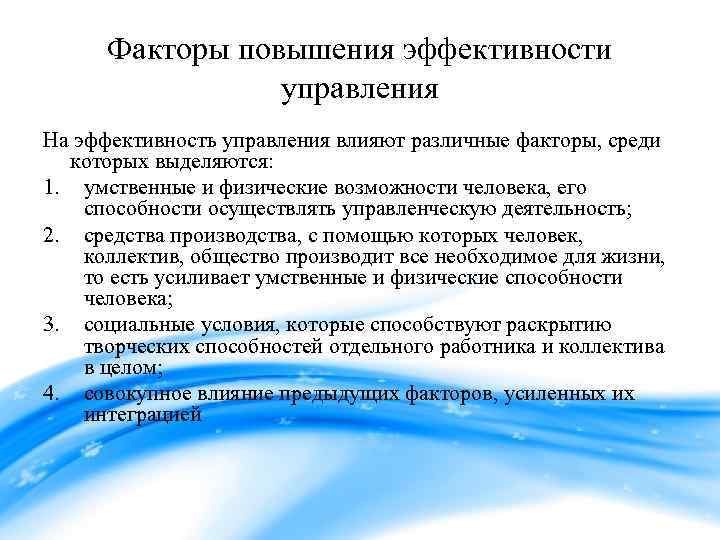 Факторы повышения эффективности управления

На эффективность управления влияют различные факторы, среди которых выделяются:

1. умственные и физические возможности человека, его способности осуществлять управленческую деятельность;
2. средства производства, с помощью которых человек, коллектив, общество производит все необходимое для жизни, то есть усиливает умственные и физические способности человека;
3. социальные условия, которые способствуют раскрытию творческих способностей отдельного работника и коллектива в целом;
4. совокупное влияние предыдущих факторов, усиленных их интеграцией